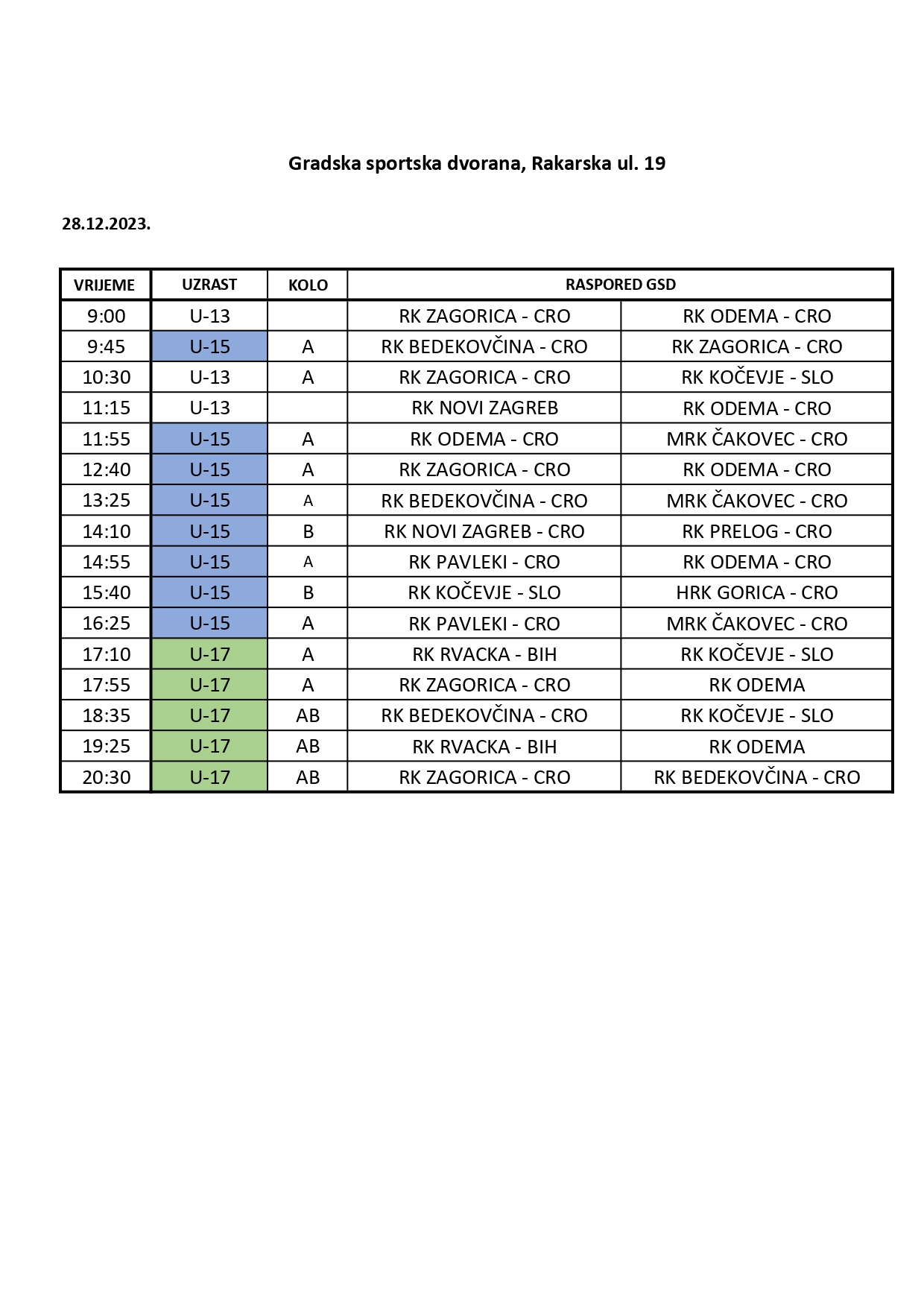 Gradska sportska dvorana, Rakarska ul. 19

28.12.2023.

| VRIJEME | UZRAST | KOLO | RASPORED GSD | |
|---|---|---|---|---|
| 9:00 | U-13 | | RK ZAGORICA - CRO | RK ODEMA - CRO |
| 9:45 | U-15 | A | RK BEDEKOVČINA - CRO | RK ZAGORICA - CRO |
| 10:30 | U-13 | A | RK ZAGORICA - CRO | RK KOČEVJE - SLO |
| 11:15 | U-13 | | RK NOVI ZAGREB | RK ODEMA - CRO |
| 11:55 | U-15 | A | RK ODEMA - CRO | MRK ČAKOVEC - CRO |
| 12:40 | U-15 | A | RK ZAGORICA - CRO | RK ODEMA - CRO |
| 13:25 | U-15 | A | RK BEDEKOVČINA - CRO | MRK ČAKOVEC - CRO |
| 14:10 | U-15 | B | RK NOVI ZAGREB - CRO | RK PRELOG - CRO |
| 14:55 | U-15 | A | RK PAVLEKI - CRO | RK ODEMA - CRO |
| 15:40 | U-15 | B | RK KOČEVJE - SLO | HRK GORICA - CRO |
| 16:25 | U-15 | A | RK PAVLEKI - CRO | MRK ČAKOVEC - CRO |
| 17:10 | U-17 | A | RK RVACKA - BIH | RK KOČEVJE - SLO |
| 17:55 | U-17 | A | RK ZAGORICA - CRO | RK ODEMA |
| 18:35 | U-17 | AB | RK BEDEKOVČINA - CRO | RK KOČEVJE - SLO |
| 19:25 | U-17 | AB | RK RVACKA - BIH | RK ODEMA |
| 20:30 | U-17 | AB | RK ZAGORICA - CRO | RK BEDEKOVČINA - CRO |